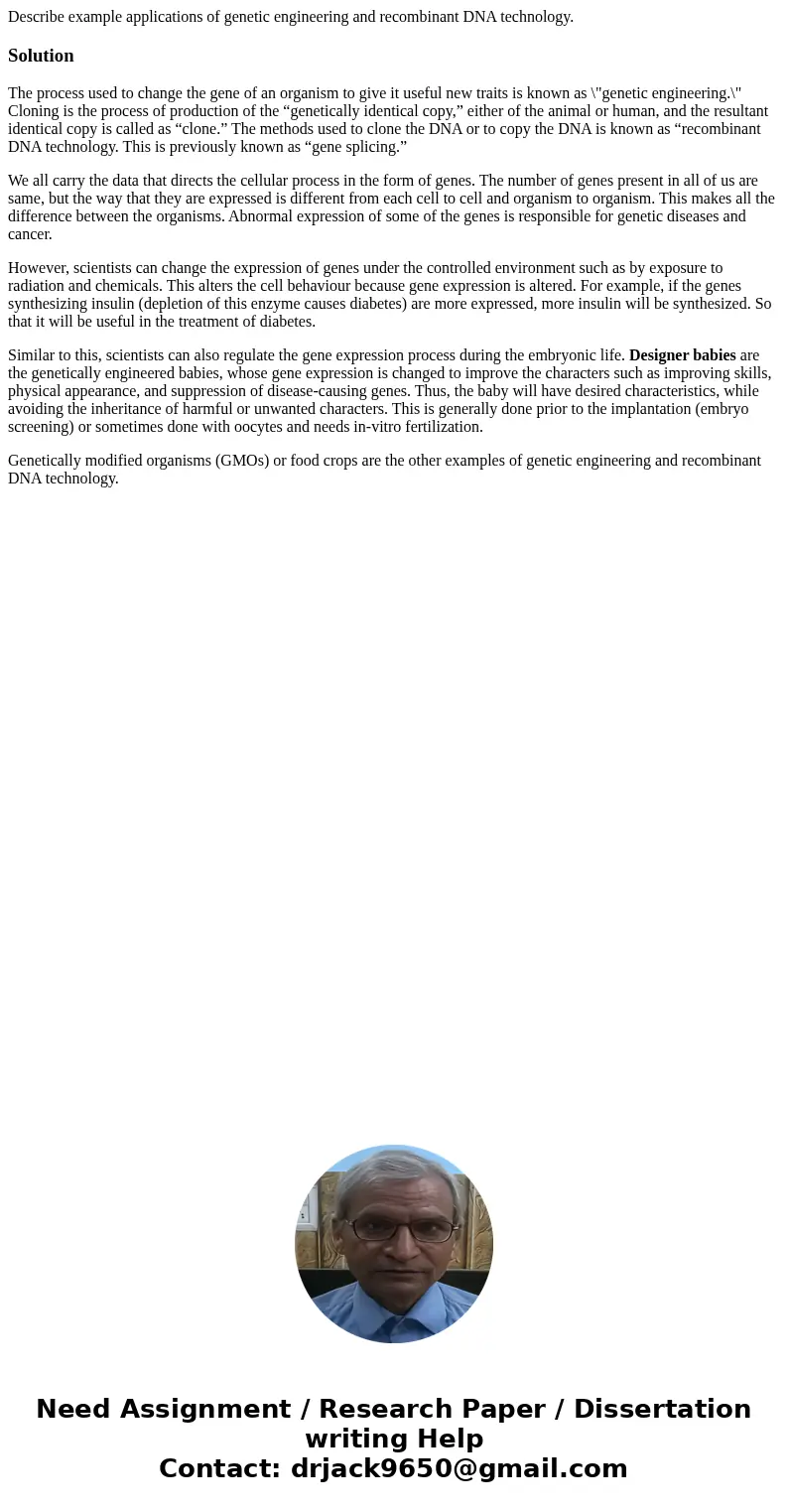 Describe example applications of genetic engineering and recombinant DNA technology.

Solution

The process used to change the gene of an organism to give it useful new traits is known as \"genetic engineering.\" Cloning is the process of production of the “genetically identical copy,” either of the animal or human, and the resultant identical copy is called as “clone.” The methods used to clone the DNA or to copy the DNA is known as “recombinant DNA technology. This is previously known as “gene splicing.”

We all carry the data that directs the cellular process in the form of genes. The number of genes present in all of us are same, but the way that they are expressed is different from each cell to cell and organism to organism. This makes all the difference between the organisms. Abnormal expression of some of the genes is responsible for genetic diseases and cancer.

However, scientists can change the expression of genes under the controlled environment such as by exposure to radiation and chemicals. This alters the cell behaviour because gene expression is altered. For example, if the genes synthesizing insulin (depletion of this enzyme causes diabetes) are more expressed, more insulin will be synthesized. So that it will be useful in the treatment of diabetes.

Similar to this, scientists can also regulate the gene expression process during the embryonic life. Designer babies are the genetically engineered babies, whose gene expression is changed to improve the characters such as improving skills, physical appearance, and suppression of disease-causing genes. Thus, the baby will have desired characteristics, while avoiding the inheritance of harmful or unwanted characters. This is generally done prior to the implantation (embryo screening) or sometimes done with oocytes and needs in-vitro fertilization.

Genetically modified organisms (GMOs) or food crops are the other examples of genetic engineering and recombinant DNA technology.

Need Assignment / Research Paper / Dissertation writing Help
Contact: drjack9650@gmail.com